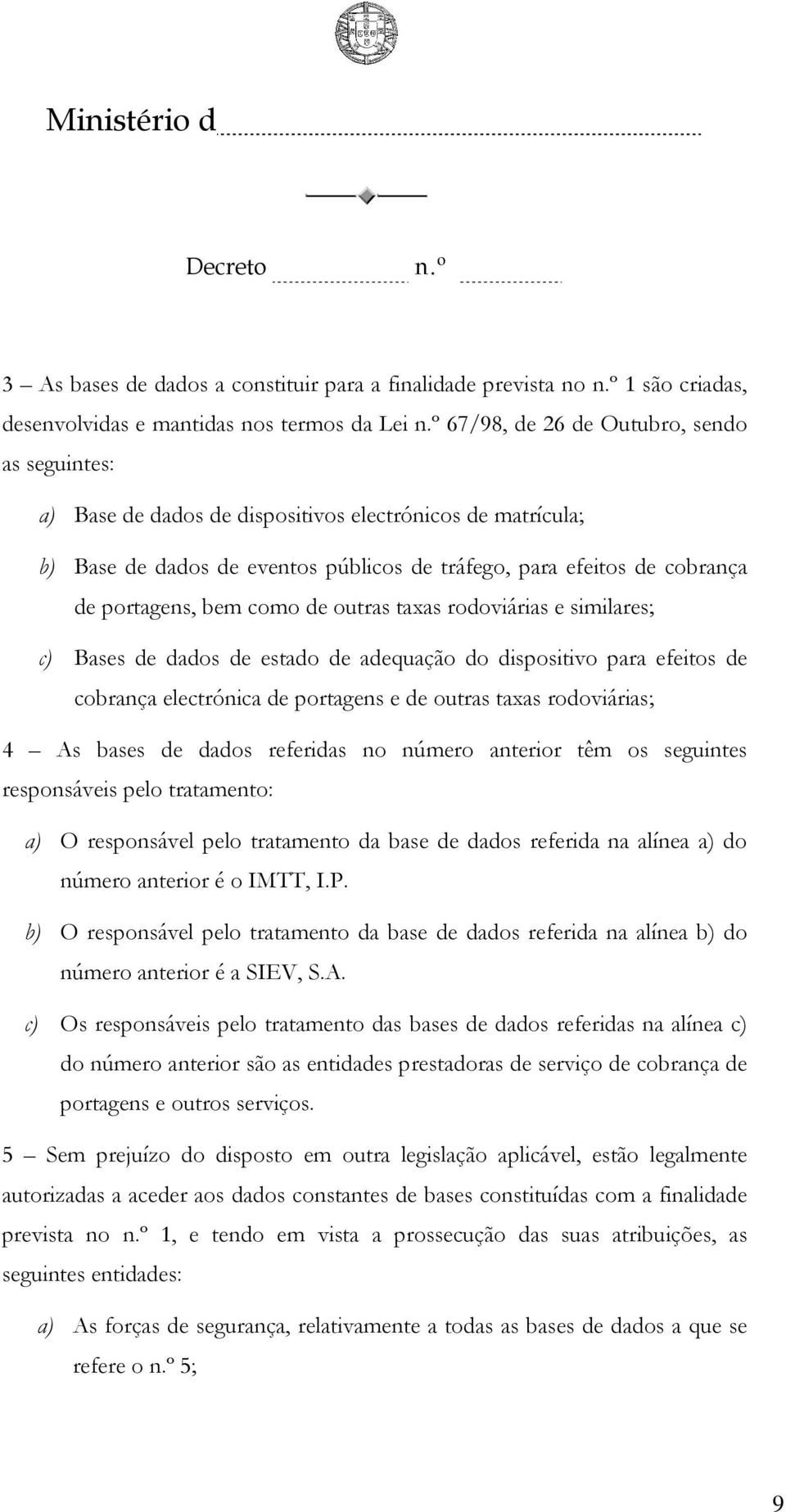 Ministério d

Decreto n.º

3 – As bases de dados a constituir para a finalidade prevista no n.º 1 são criadas, desenvolvidas e mantidas nos termos da Lei n.º 67/98, de 26 de Outubro, sendo as seguintes:

a) Base de dados de dispositivos electrónicos de matrícula;

b) Base de dados de eventos públicos de tráfego, para efeitos de cobrança de portagens, bem como de outras taxas rodoviárias e similares;

c) Bases de dados de estado de adequação do dispositivo para efeitos de cobrança electrónica de portagens e de outras taxas rodoviárias;

4 – As bases de dados referidas no número anterior têm os seguintes responsáveis pelo tratamento:

a) O responsável pelo tratamento da base de dados referida na alínea a) do número anterior é o IMTT, I.P.

b) O responsável pelo tratamento da base de dados referida na alínea b) do número anterior é a SIEV, S.A.

c) Os responsáveis pelo tratamento das bases de dados referidas na alínea c) do número anterior são as entidades prestadoras de serviço de cobrança de portagens e outros serviços.

5 – Sem prejuízo do disposto em outra legislação aplicável, estão legalmente autorizadas a aceder aos dados constantes de bases constituídas com a finalidade prevista no n.º 1, e tendo em vista a prossecução das suas atribuições, as seguintes entidades:

a) As forças de segurança, relativamente a todas as bases de dados a que se refere o n.º 5;

9